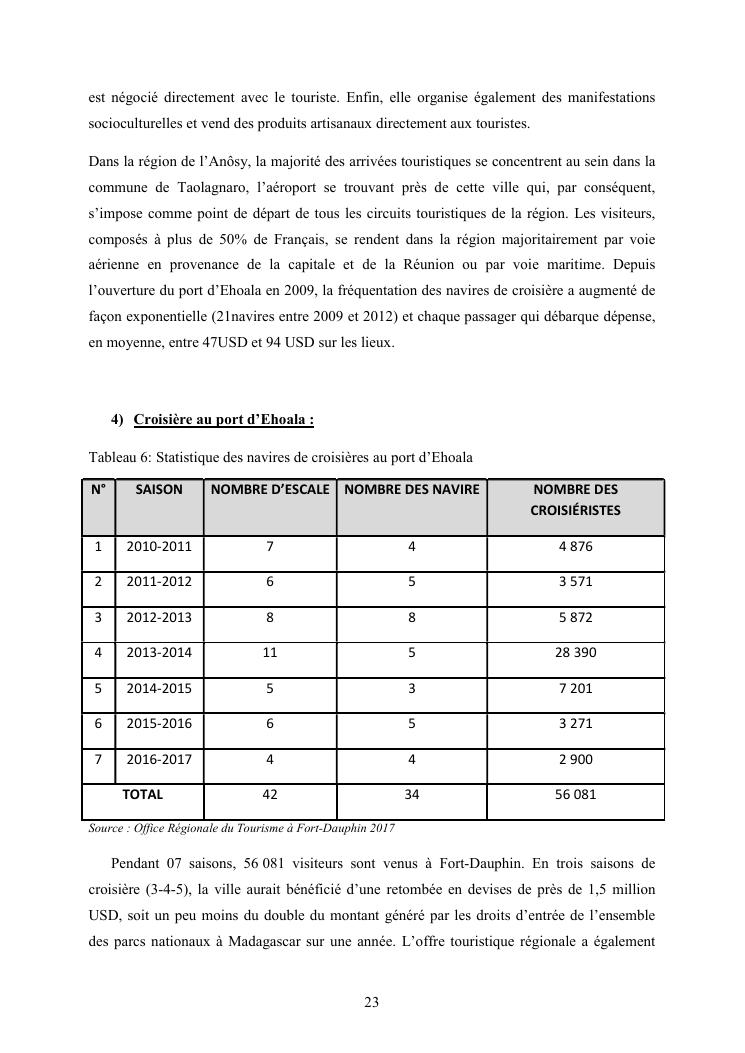 est négocié directement avec le touriste. Enfin, elle organise également des manifestations socioculturelles et vend des produits artisanaux directement aux touristes.

Dans la région de l'Anôsy, la majorité des arrivées touristiques se concentrent au sein dans la commune de Taolagnaro, l'aéroport se trouvant près de cette ville qui, par conséquent, s'impose comme point de départ de tous les circuits touristiques de la région. Les visiteurs, composés à plus de 50% de Français, se rendent dans la région majoritairement par voie aérienne en provenance de la capitale et de la Réunion ou par voie maritime. Depuis l'ouverture du port d'Ehoala en 2009, la fréquentation des navires de croisière a augmenté de façon exponentielle (21navires entre 2009 et 2012) et chaque passager qui débarque dépense, en moyenne, entre 47USD et 94 USD sur les lieux.

4) Croisière au port d'Ehoala :

Tableau 6: Statistique des navires de croisières au port d'Ehoala

| N° | SAISON | NOMBRE D'ESCALE | NOMBRE DES NAVIRE | NOMBRE DES CROISIÉRISTES |
|---|---|---|---|---|
| 1 | 2010-2011 | 7 | 4 | 4 876 |
| 2 | 2011-2012 | 6 | 5 | 3 571 |
| 3 | 2012-2013 | 8 | 8 | 5 872 |
| 4 | 2013-2014 | 11 | 5 | 28 390 |
| 5 | 2014-2015 | 5 | 3 | 7 201 |
| 6 | 2015-2016 | 6 | 5 | 3 271 |
| 7 | 2016-2017 | 4 | 4 | 2 900 |
| TOTAL | | 42 | 34 | 56 081 |

Source : Office Régionale du Tourisme à Fort-Dauphin 2017

Pendant 07 saisons, 56 081 visiteurs sont venus à Fort-Dauphin. En trois saisons de croisière (3-4-5), la ville aurait bénéficié d'une retombée en devises de près de 1,5 million USD, soit un peu moins du double du montant généré par les droits d'entrée de l'ensemble des parcs nationaux à Madagascar sur une année. L'offre touristique régionale a également

23